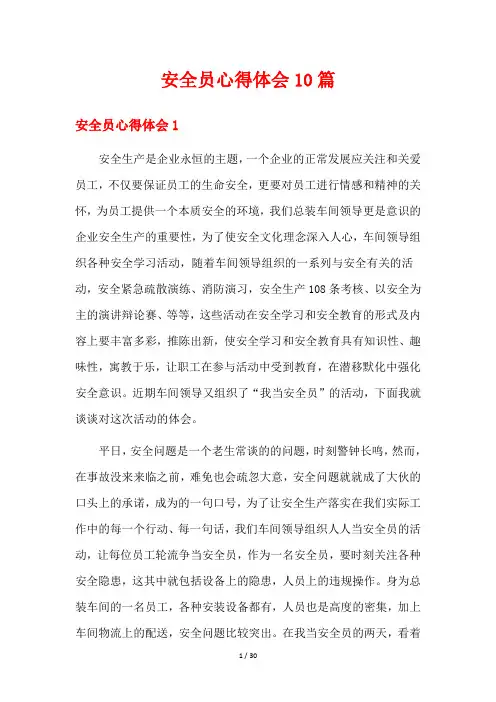 安全员心得体会10篇

安全员心得体会1

安全生产是企业永恒的主题，一个企业的正常发展应关注和关爱员工，不仅要保证员工的生命安全，更要对员工进行情感和精神的关怀，为员工提供一个本质安全的环境，我们总装车间领导更是意识的企业安全生产的重要性，为了使安全文化理念深入人心，车间领导组织各种安全学习活动，随着车间领导组织的一系列与安全有关的活动，安全紧急疏散演练、消防演习，安全生产108条考核、以安全为主的演讲辩论赛、等等，这些活动在安全学习和安全教育的形式及内容上要丰富多彩，推陈出新，使安全学习和安全教育具有知识性、趣味性，寓教于乐，让职工在参与活动中受到教育，在潜移默化中强化安全意识。近期车间领导又组织了“我当安全员”的活动，下面我就谈谈对这次活动的体会。

平日，安全问题是一个老生常谈的的问题，时刻警钟长鸣，然而，在事故没来来临之前，难免也会疏忽大意，安全问题就就成了大伙的口头上的承诺，成为的一句口号，为了让安全生产落实在我们实际工作中的每一个行动、每一句话，我们车间领导组织人人当安全员的活动，让每位员工轮流争当安全员，作为一名安全员，要时刻关注各种安全隐患，这其中就包括设备上的隐患，人员上的违规操作。身为总装车间的一名员工，各种安装设备都有，人员也是高度的密集，加上车间物流上的配送，安全问题比较突出。在我当安全员的两天，看着

1 / 30